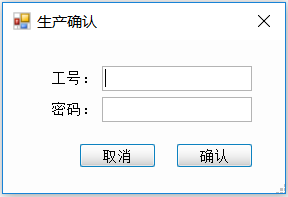 生产确认

工号：

密码：

取消 确认